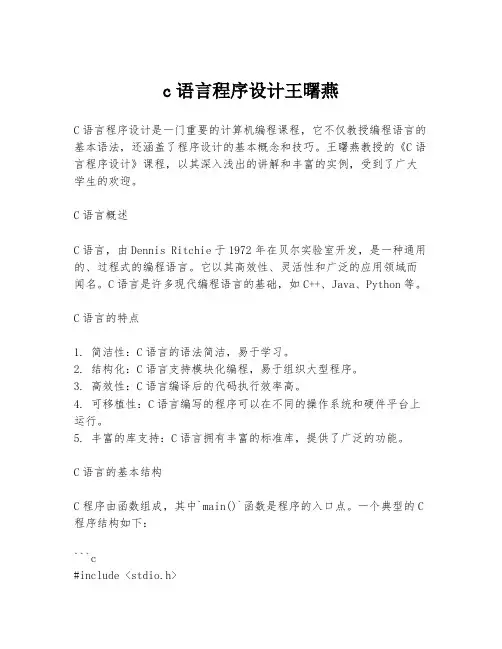 c 语言程序设计王曙燕

C 语言程序设计是一门重要的计算机编程课程，它不仅教授编程语言的基本语法，还涵盖了程序设计的基本概念和技巧。王曙燕教授的《C 语言程序设计》课程，以其深入浅出的讲解和丰富的实例，受到了广大学生的欢迎。

C 语言概述

C 语言，由 Dennis Ritchie 于 1972 年在贝尔实验室开发，是一种通用的、过程式的编程语言。它以其高效性、灵活性和广泛的应用领域而闻名。C 语言是许多现代编程语言的基础，如 C++、Java、Python 等。

C 语言的特点

1. 简洁性：C 语言的语法简洁，易于学习。
2. 结构化：C 语言支持模块化编程，易于组织大型程序。
3. 高效性：C 语言编译后的代码执行效率高。
4. 可移植性：C 语言编写的程序可以在不同的操作系统和硬件平台上运行。
5. 丰富的库支持：C 语言拥有丰富的标准库，提供了广泛的功能。

C 语言的基本结构

C 程序由函数组成，其中`main()`函数是程序的入口点。一个典型的 C 程序结构如下：

```c
#include <stdio.h>